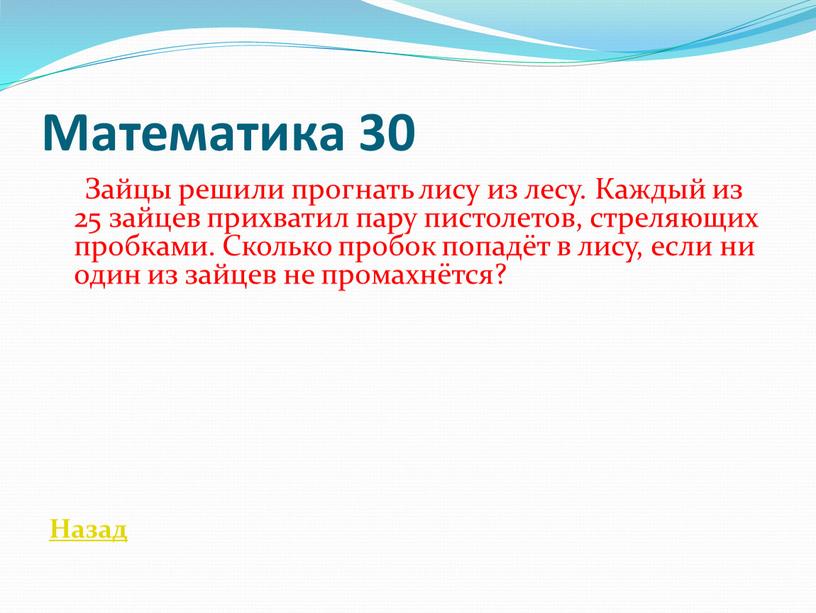 Математика 30

Зайцы решили прогнать лису из лесу. Каждый из 25 зайцев прихватил пару пистолетов, стреляющих пробками. Сколько пробок попадёт в лису, если ни один из зайцев не промахнётся?

Назад